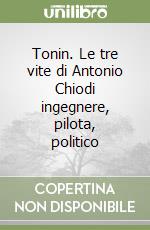 unilibro

Tonin. Le tre vite di Antonio Chiodi ingegnere, pilota, politico

COPERTINA NON DISPONIBILE